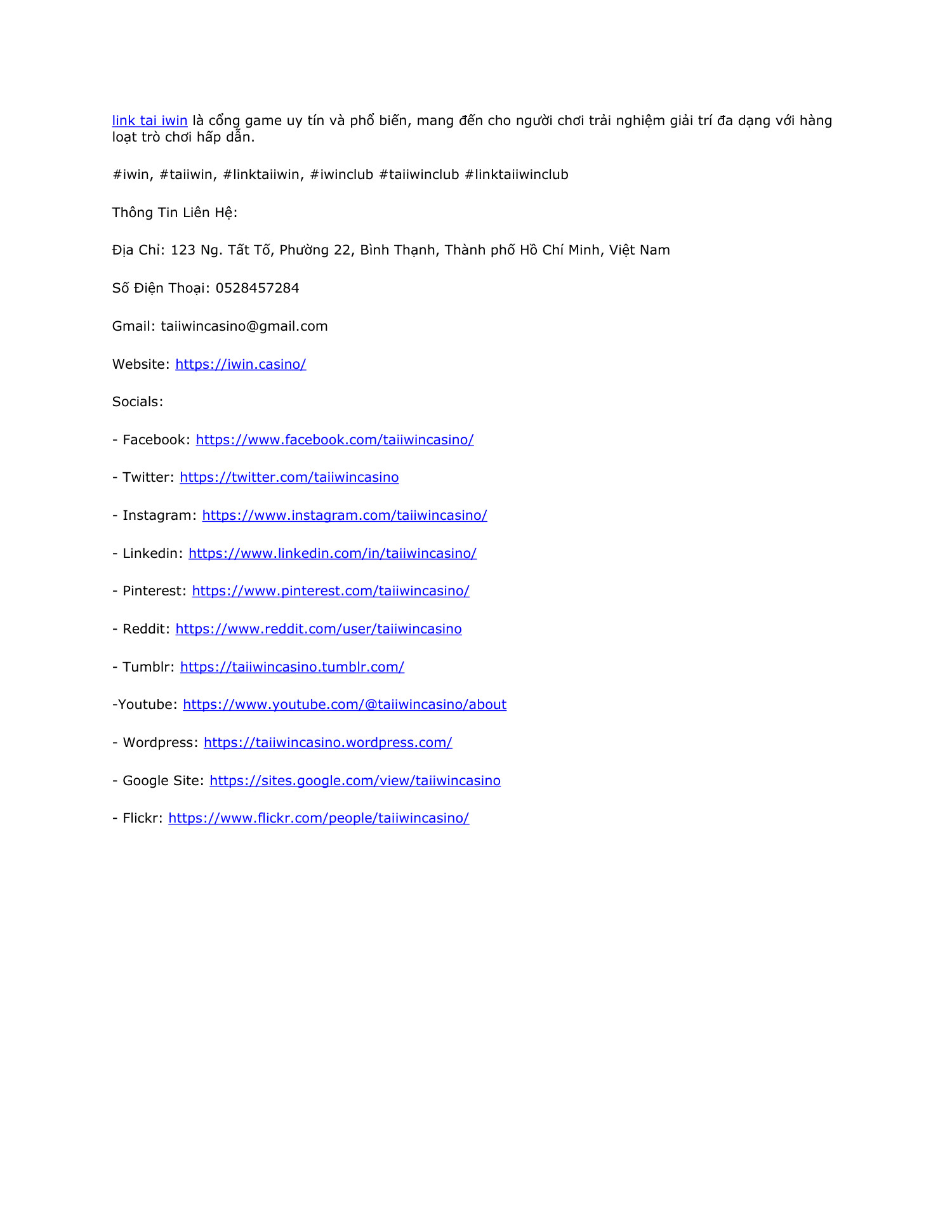 link tai iwin là cổng game uy tín và phổ biến, mang đến cho người chơi trải nghiệm giải trí đa dạng với hàng loạt trò chơi hấp dẫn.

#iwin, #taiiwin, #linktaiiwin, #iwinclub #taiiwinclub #linktaiiwinclub

Thông Tin Liên Hệ:

Địa Chỉ: 123 Ng. Tất Tố, Phường 22, Bình Thạnh, Thành phố Hồ Chí Minh, Việt Nam

Số Điện Thoại: 0528457284

Gmail: taiiwincasino@gmail.com

Website: https://iwin.casino/

Socials:

- Facebook: https://www.facebook.com/taiiwincasino/

- Twitter: https://twitter.com/taiiwincasino

- Instagram: https://www.instagram.com/taiiwincasino/

- Linkedin: https://www.linkedin.com/in/taiiwincasino/

- Pinterest: https://www.pinterest.com/taiiwincasino/

- Reddit: https://www.reddit.com/user/taiiwincasino

- Tumblr: https://taiiwincasino.tumblr.com/

-Youtube: https://www.youtube.com/@taiiwincasino/about

- Wordpress: https://taiiwincasino.wordpress.com/

- Google Site: https://sites.google.com/view/taiiwincasino

- Flickr: https://www.flickr.com/people/taiiwincasino/